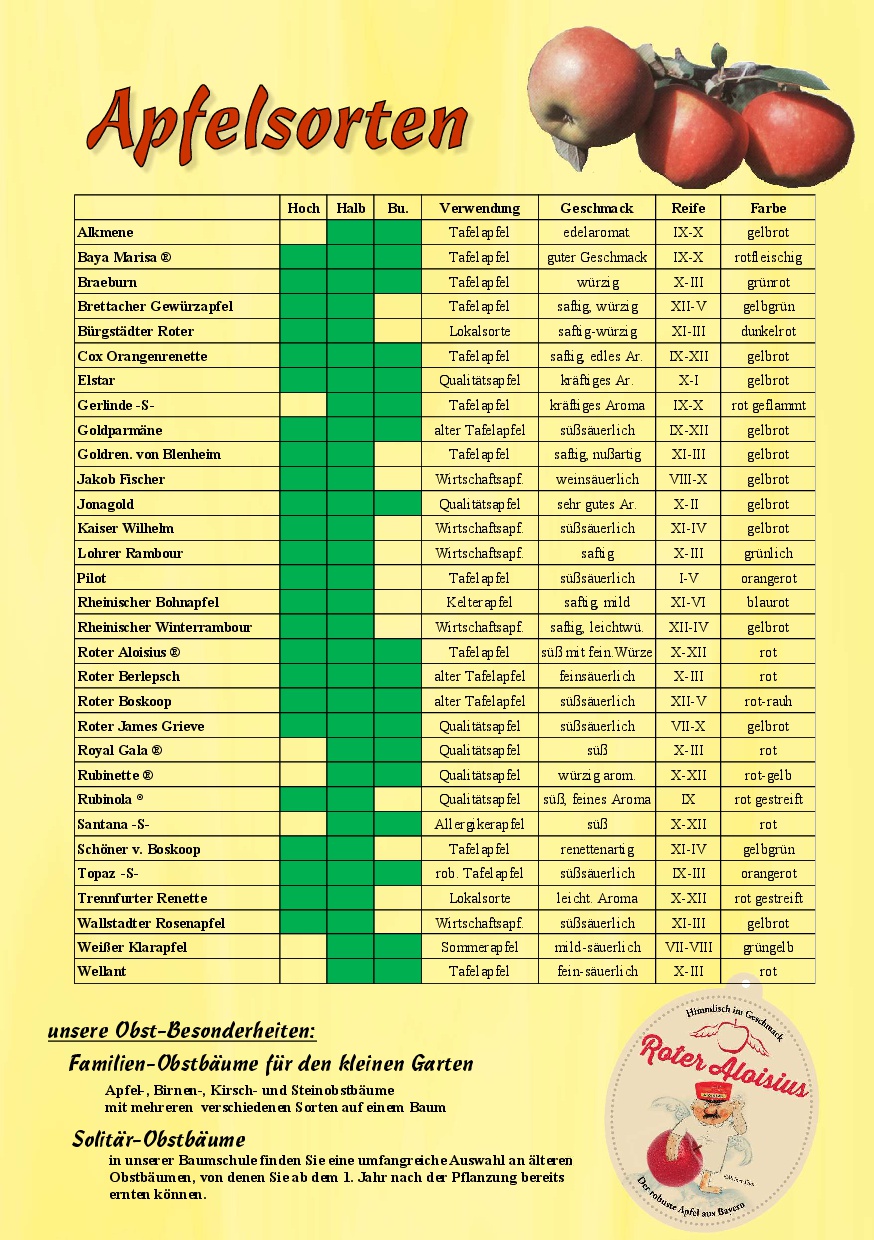 Apfelsorten

|  | Hoch | Halb | Bu. | Verwendung | Geschmack | Reife | Farbe |
|---|---|---|---|---|---|---|---|
| Alkmene |  |  |  | Tafelapfel | edelaromat. | IX-X | gelbrot |
| Baya Marisa ® |  |  |  | Tafelapfel | guter Geschmack | IX-X | rotfleischig |
| Braeburn |  |  |  | Tafelapfel | würzig | X-III | grünrot |
| Brettacher Gewürzapfel |  |  |  | Tafelapfel | saftig, würzig | XII-V | gelbgrün |
| Bürgstädter Roter |  |  |  | Lokalsorte | saftig-würzig | XI-III | dunkelrot |
| Cox Orangenrenette |  |  |  | Tafelapfel | saftig, edles Ar. | IX-XII | gelbrot |
| Elstar |  |  |  | Qualitätsapfel | kräftiges Ar. | X-I | gelbrot |
| Gerlinde -S- |  |  |  | Tafelapfel | kräftiges Aroma | IX-X | rot geflammt |
| Goldparmäne |  |  |  | alter Tafelapfel | süßsäuerlich | IX-XII | gelbrot |
| Goldren. von Blenheim |  |  |  | Tafelapfel | saftig, nußartig | XI-III | gelbrot |
| Jakob Fischer |  |  |  | Wirtschaftsapf. | weinsäuerlich | VIII-X | gelbrot |
| Jonagold |  |  |  | Qualitätsapfel | sehr gutes Ar. | X-II | gelbrot |
| Kaiser Wilhelm |  |  |  | Wirtschaftsapf. | süßsäuerlich | XI-IV | gelbrot |
| Lohrer Rambour |  |  |  | Wirtschaftsapf. | saftig | X-III | grünlich |
| Pilot |  |  |  | Tafelapfel | süßsäuerlich | I-V | orangerot |
| Rheinischer Bohnapfel |  |  |  | Kelterapfel | saftig, mild | XI-VI | blaurot |
| Rheinischer Winterrambour |  |  |  | Wirtschaftsapf. | saftig, leichtwü. | XII-IV | gelbrot |
| Roter Aloisius ® |  |  |  | Tafelapfel | süß mit fein.Würze | X-XII | rot |
| Roter Berlepsch |  |  |  | alter Tafelapfel | feinsäuerlich | X-III | rot |
| Roter Boskoop |  |  |  | alter Tafelapfel | süßsäuerlich | XII-V | rot-rauh |
| Roter James Grieve |  |  |  | Qualitätsapfel | süßsäuerlich | VII-X | gelbrot |
| Royal Gala ® |  |  |  | Qualitätsapfel | süß | X-III | rot |
| Rubinette ® |  |  |  | Qualitätsapfel | würzig arom. | X-XII | rot-gelb |
| Rubinola ® |  |  |  | Qualitätsapfel | süß, feines Aroma | IX | rot gestreift |
| Santana -S- |  |  |  | Allergikerapfel | süß | X-XII | rot |
| Schöner v. Boskoop |  |  |  | Tafelapfel | renettenartig | XI-IV | gelbgrün |
| Topaz -S- |  |  |  | rob. Tafelapfel | süßsäuerlich | IX-III | orangerot |
| Trennfurter Renette |  |  |  | Lokalsorte | leicht. Aroma | X-XII | rot gestreift |
| Wallstadter Rosenapfel |  |  |  | Wirtschaftsapf. | süßsäuerlich | XI-III | gelbrot |
| Weißer Klarapfel |  |  |  | Sommerapfel | mild-säuerlich | VII-VIII | grüngelb |
| Wellant |  |  |  | Tafelapfel | fein-säuerlich | X-III | rot |

unsere Obst-Besonderheiten:

Familien-Obstbäume für den kleinen Garten

Apfel-, Birnen-, Kirsch- und Steinobstbäume mit mehreren verschiedenen Sorten auf einem Baum

Solitär-Obstbäume

in unserer Baumschule finden Sie eine umfangreiche Auswahl an älteren Obstbäumen, von denen Sie ab dem 1. Jahr nach der Pflanzung bereits ernten können.

Himmlisch im Geschmack
Roter Aloisius
Der robuste Apfel aus Bayern